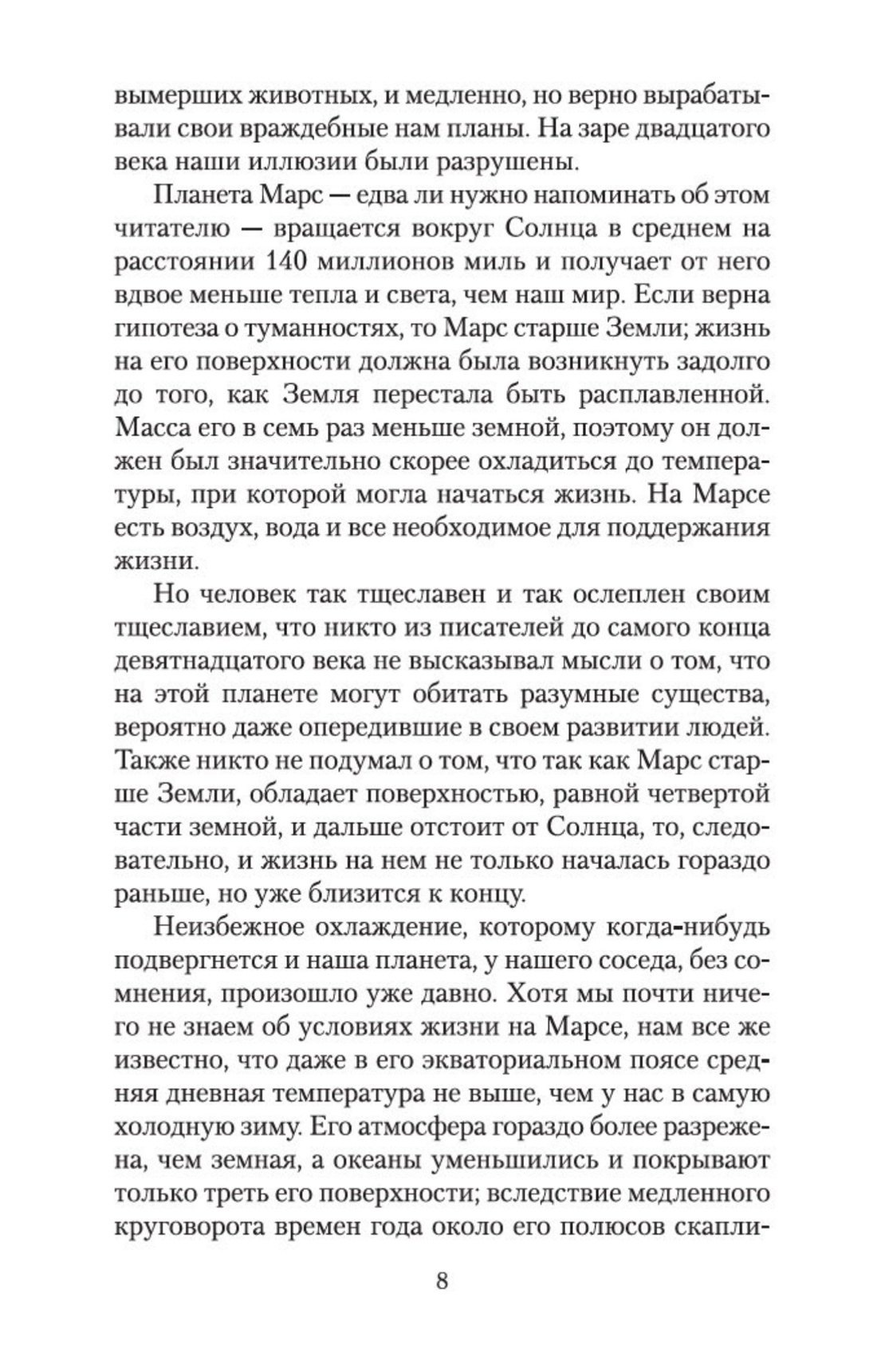 вымерших животных, и медленно, но верно вырабатывали свои враждебные нам планы. На заре двадцатого века наши иллюзии были разрушены.

Планета Марс — едва ли нужно напоминать об этом читателю — вращается вокруг Солнца в среднем на расстоянии 140 миллионов миль и получает от него вдвое меньше тепла и света, чем наш мир. Если верна гипотеза о туманностях, то Марс старше Земли; жизнь на его поверхности должна была возникнуть задолго до того, как Земля перестала быть расплавленной. Масса его в семь раз меньше земной, поэтому он должен был значительно скорее охладиться до температуры, при которой могла начаться жизнь. На Марсе есть воздух, вода и все необходимое для поддержания жизни.

Но человек так тщеславен и так ослеплен своим тщеславием, что никто из писателей до самого конца девятнадцатого века не высказывал мысли о том, что на этой планете могут обитать разумные существа, вероятно даже опередившие в своем развитии людей. Также никто не подумал о том, что так как Марс старше Земли, обладает поверхностью, равной четвертой части земной, и дальше отстоит от Солнца, то, следовательно, и жизнь на нем не только началась гораздо раньше, но уже близится к концу.

Неизбежное охлаждение, которому когда-нибудь подвергнется и наша планета, у нашего соседа, без сомнения, произошло уже давно. Хотя мы почти ничего не знаем об условиях жизни на Марсе, нам все же известно, что даже в его экваториальном поясе средняя дневная температура не выше, чем у нас в самую холодную зиму. Его атмосфера гораздо более разрежена, чем земная, а океаны уменьшились и покрывают только треть его поверхности; вследствие медленного круговорота времен года около его полюсов скапли-

8